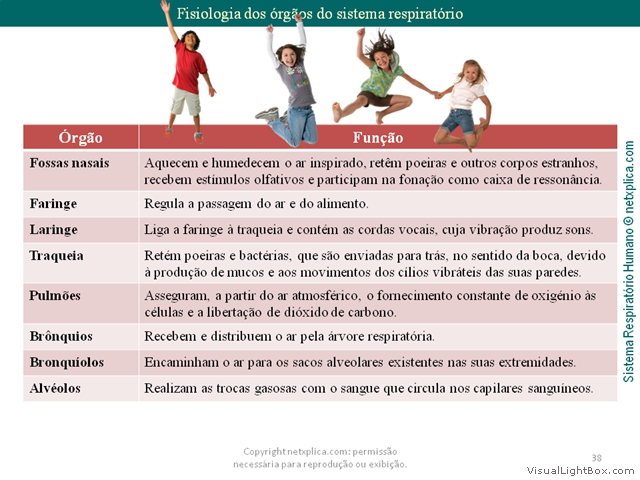 Fisiologia dos órgãos do sistema respiratório

| Órgão | Função |
|---|---|
| Fossas nasais | Aquecem e humedecem o ar inspirado, retêm poeiras e outros corpos estranhos, recebem estímulos olfativos e participam na fonação como caixa de ressonância. |
| Faringe | Regula a passagem do ar e do alimento. |
| Laringe | Liga a faringe à traqueia e contém as cordas vocais, cuja vibração produz sons. |
| Traqueia | Retém poeiras e bactérias, que são enviadas para trás, no sentido da boca, devido à produção de mucos e aos movimentos dos cílios vibráteis das suas paredes. |
| Pulmões | Asseguram, a partir do ar atmosférico, o fornecimento constante de oxigénio às células e a libertação de dióxido de carbono. |
| Brônquios | Recebem e distribuem o ar pela árvore respiratória. |
| Bronquíolos | Encaminham o ar para os sacos alveolares existentes nas suas extremidades. |
| Alvéolos | Realizam as trocas gasosas com o sangue que circula nos capilares sanguíneos. |

Sistema Respiratório Humano © netxplica.com

Copyright netxplica.com: permissão necessária para reprodução ou exibição.

38

VisualLightBox.com